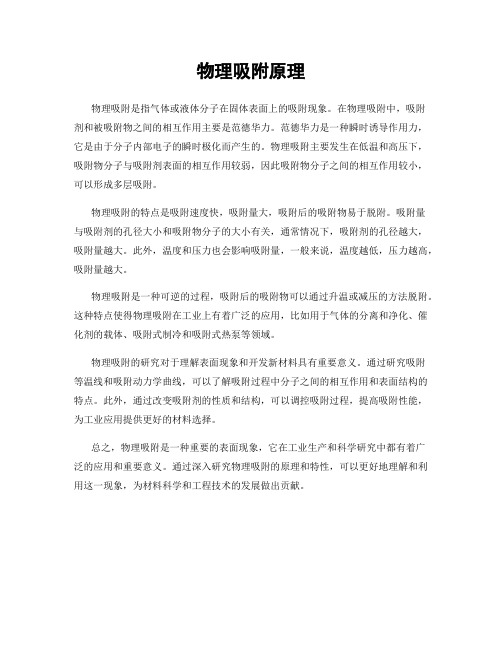 物理吸附原理

物理吸附是指气体或液体分子在固体表面上的吸附现象。在物理吸附中，吸附剂和被吸附物之间的相互作用主要是范德华力。范德华力是一种瞬时诱导作用力，它是由于分子内部电子的瞬时极化而产生的。物理吸附主要发生在低温和高压下，吸附物分子与吸附剂表面的相互作用较弱，因此吸附物分子之间的相互作用较小，可以形成多层吸附。

物理吸附的特点是吸附速度快，吸附量大，吸附后的吸附物易于脱附。吸附量与吸附剂的孔径大小和吸附物分子的大小有关，通常情况下，吸附剂的孔径越大，吸附量越大。此外，温度和压力也会影响吸附量，一般来说，温度越低，压力越高，吸附量越大。

物理吸附是一种可逆的过程，吸附后的吸附物可以通过升温或减压的方法脱附。这种特点使得物理吸附在工业上有着广泛的应用，比如用于气体的分离和净化、催化剂的载体、吸附式制冷和吸附式热泵等领域。

物理吸附的研究对于理解表面现象和开发新材料具有重要意义。通过研究吸附等温线和吸附动力学曲线，可以了解吸附过程中分子之间的相互作用和表面结构的特点。此外，通过改变吸附剂的性质和结构，可以调控吸附过程，提高吸附性能，为工业应用提供更好的材料选择。

总之，物理吸附是一种重要的表面现象，它在工业生产和科学研究中都有着广泛的应用和重要意义。通过深入研究物理吸附的原理和特性，可以更好地理解和利用这一现象，为材料科学和工程技术的发展做出贡献。